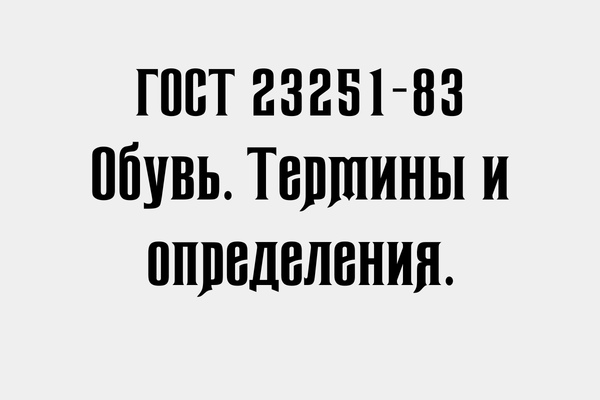 ГОСТ 23251-83
Обувь. Термины и определения.